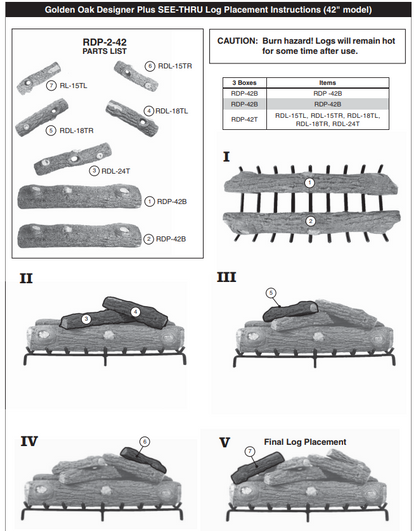 Golden Oak Designer Plus SEE-THRU Log Placement Instructions (42" model)

RDP-2-42
PARTS LIST

6 RDL-15TR
7 RL-15TL
4 RDL-18TL
5 RDL-18TR
3 RDL-24T
1 RDP-42B
2 RDP-42B

CAUTION: Burn hazard! Logs will remain hot for some time after use.

| 3 Boxes | Items |
|---|---|
| RDP-42B | RDP -42B |
| RDP-42B | RDP-42B |
| RDP-42T | RDL-15TL, RDL-15TR, RDL-18TL, RDL-18TR, RDL-24T |

I
1
2

II
3
4

III
5

IV
6

V
Final Log Placement
7